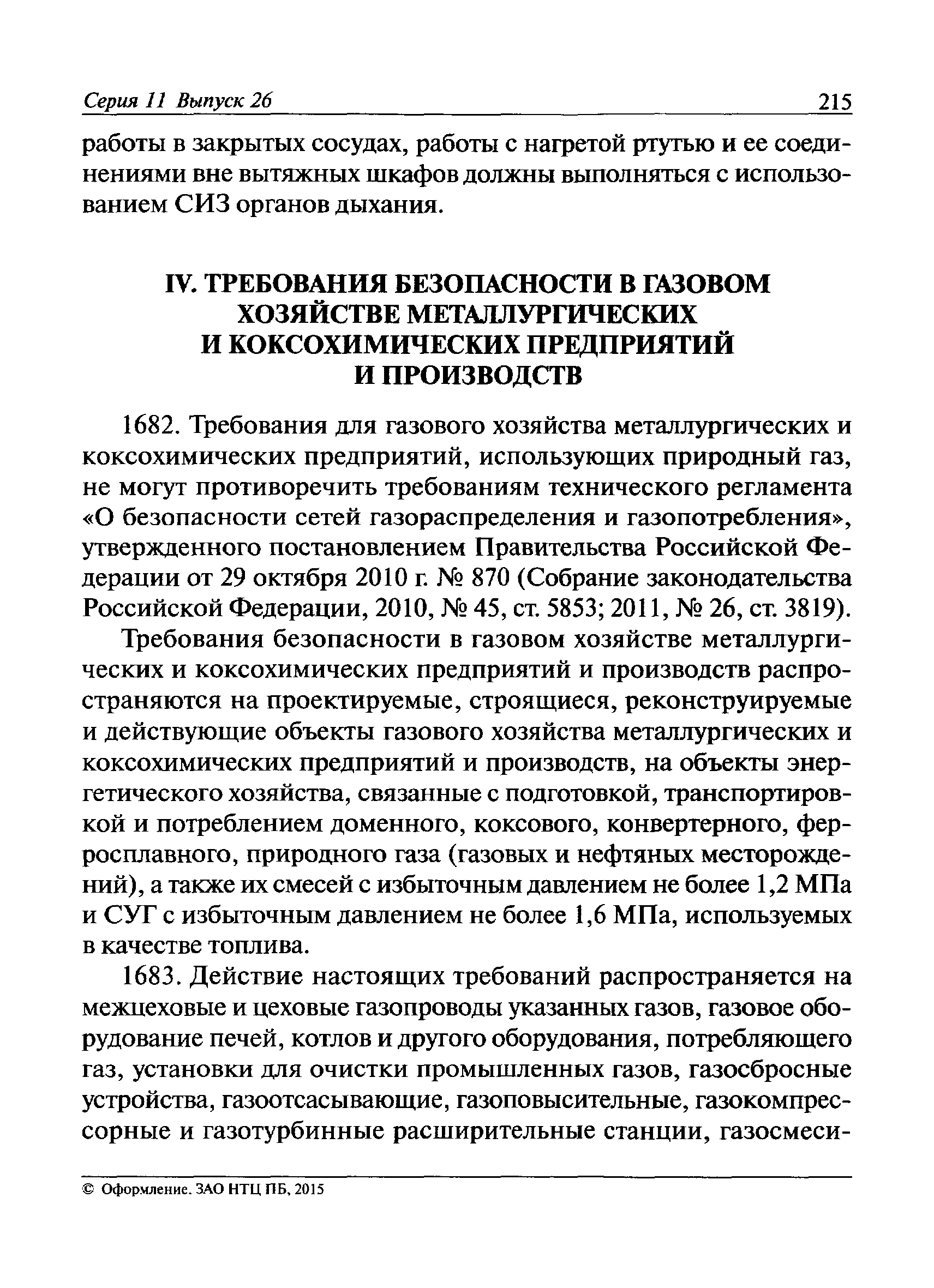 Серия 11 Выпуск 26 215

работы в закрытых сосудах, работы с нагретой ртутью и ее соединениями вне вытяжных шкафов должны выполняться с использованием СИЗ органов дыхания.

IV. ТРЕБОВАНИЯ БЕЗОПАСНОСТИ В ГАЗОВОМ ХОЗЯЙСТВЕ МЕТАЛЛУРГИЧЕСКИХ И КОКСОХИМИЧЕСКИХ ПРЕДПРИЯТИЙ И ПРОИЗВОДСТВ

1682. Требования для газового хозяйства металлургических и коксохимических предприятий, использующих природный газ, не могут противоречить требованиям технического регламента «О безопасности сетей газораспределения и газопотребления», утвержденного постановлением Правительства Российской Федерации от 29 октября 2010 г. № 870 (Собрание законодательства Российской Федерации, 2010, № 45, ст. 5853; 2011, № 26, ст. 3819).

Требования безопасности в газовом хозяйстве металлургических и коксохимических предприятий и производств распространяются на проектируемые, строящиеся, реконструируемые и действующие объекты газового хозяйства металлургических и коксохимических предприятий и производств, на объекты энергетического хозяйства, связанные с подготовкой, транспортировкой и потреблением доменного, коксового, конвертерного, ферросплавного, природного газа (газовых и нефтяных месторождений), а также их смесей с избыточным давлением не более 1,2 МПа и СУГ с избыточным давлением не более 1,6 МПа, используемых в качестве топлива.

1683. Действие настоящих требований распространяется на межцеховые и цеховые газопроводы указанных газов, газовое оборудование печей, котлов и другого оборудования, потребляющего газ, установки для очистки промышленных газов, газосбросные устройства, газоотсасывающие, газоповысительные, газокомпрессорные и газотурбинные расширительные станции, газосмеси-

© Оформление. ЗАО НТЦ ПБ, 2015